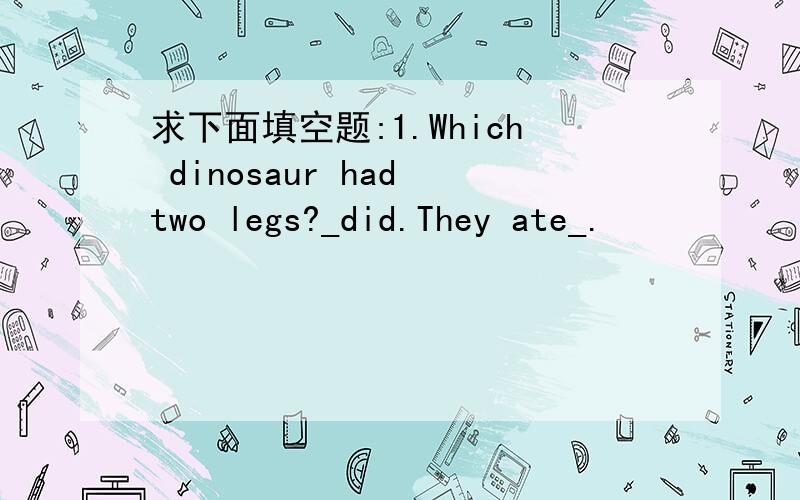 求下面填空题:1.Which dinosaur had two legs?_did.They ate_.

STATIONERY